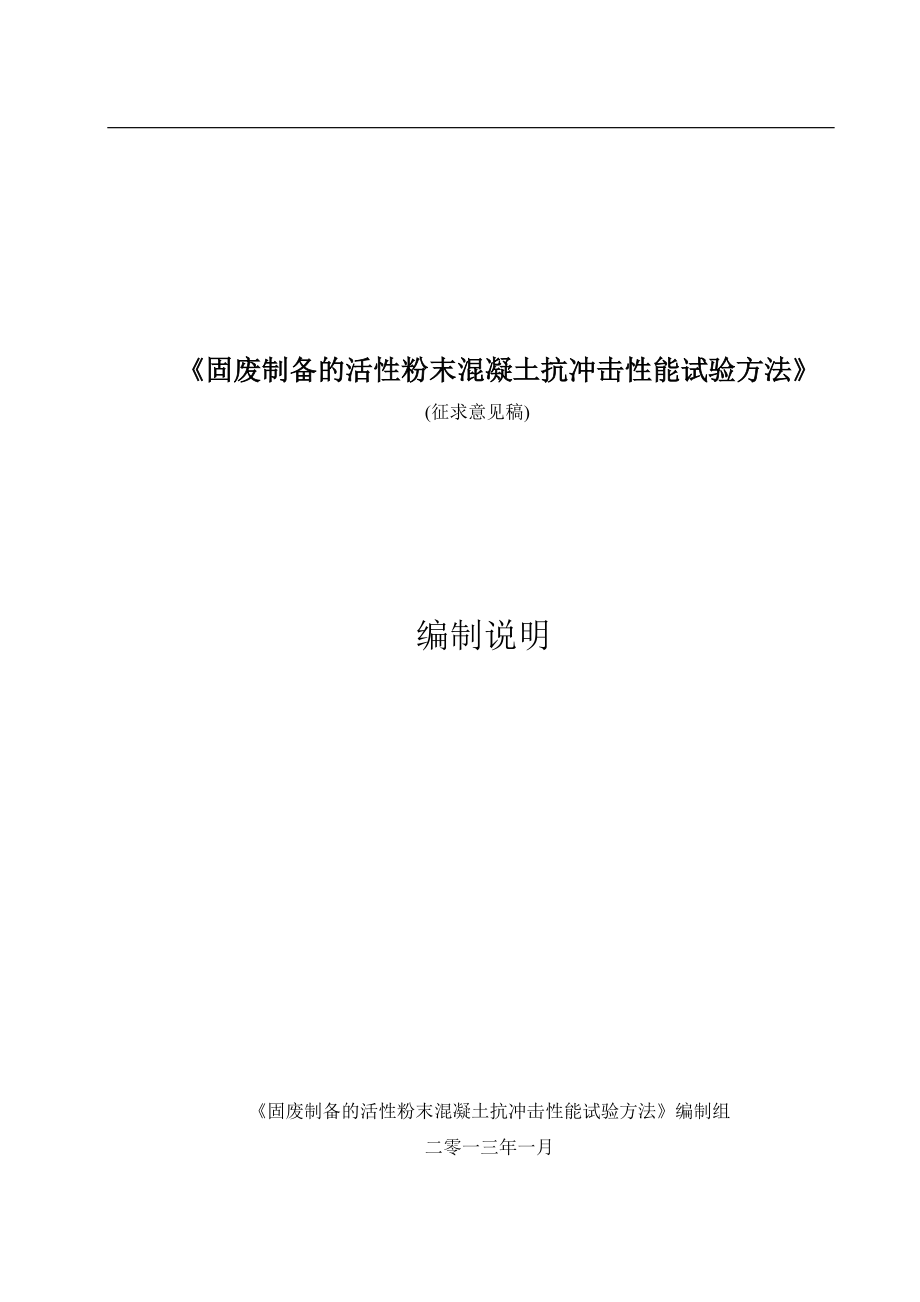 《固废制备的活性粉末混凝土抗冲击性能试验方法》

(征求意见稿)

编制说明

《固废制备的活性粉末混凝土抗冲击性能试验方法》编制组

二零一三年一月